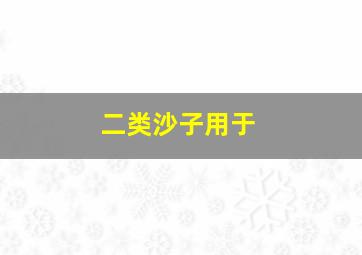 二类沙子用于